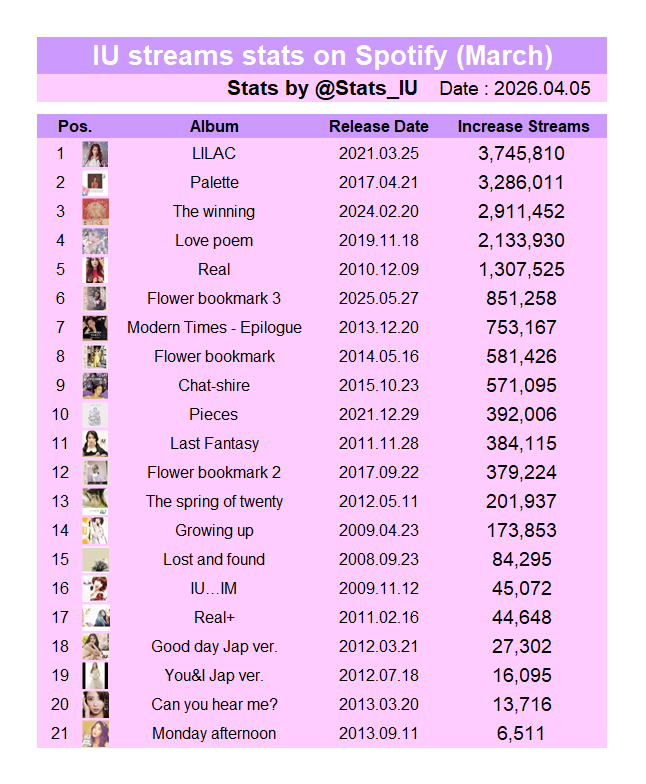 IU streams stats on Spotify (March)

Stats by @Stats_IU Date : 2026.04.05

| Pos. | Album | Release Date | Increase Streams |
|---|---|---|---|
| 1 | LILAC | 2021.03.25 | 3,745,810 |
| 2 | Palette | 2017.04.21 | 3,286,011 |
| 3 | The winning | 2024.02.20 | 2,911,452 |
| 4 | Love poem | 2019.11.18 | 2,133,930 |
| 5 | Real | 2010.12.09 | 1,307,525 |
| 6 | Flower bookmark 3 | 2025.05.27 | 851,258 |
| 7 | Modern Times - Epilogue | 2013.12.20 | 753,167 |
| 8 | Flower bookmark | 2014.05.16 | 581,426 |
| 9 | Chat-shire | 2015.10.23 | 571,095 |
| 10 | Pieces | 2021.12.29 | 392,006 |
| 11 | Last Fantasy | 2011.11.28 | 384,115 |
| 12 | Flower bookmark 2 | 2017.09.22 | 379,224 |
| 13 | The spring of twenty | 2012.05.11 | 201,937 |
| 14 | Growing up | 2009.04.23 | 173,853 |
| 15 | Lost and found | 2008.09.23 | 84,295 |
| 16 | IU...IM | 2009.11.12 | 45,072 |
| 17 | Real+ | 2011.02.16 | 44,648 |
| 18 | Good day Jap ver. | 2012.03.21 | 27,302 |
| 19 | You&I Jap ver. | 2012.07.18 | 16,095 |
| 20 | Can you hear me? | 2013.03.20 | 13,716 |
| 21 | Monday afternoon | 2013.09.11 | 6,511 |